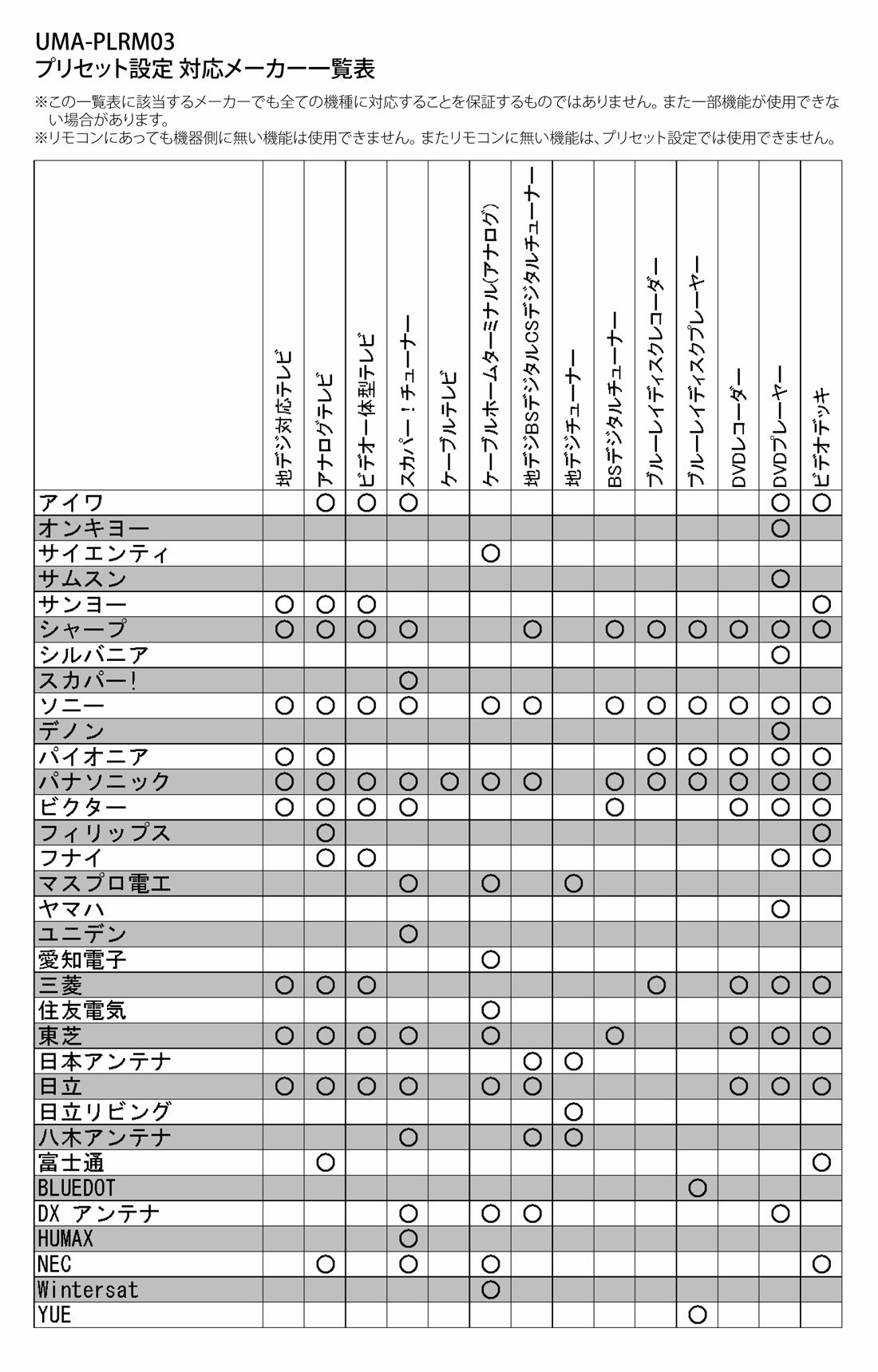 UMA-PLRM03
プリセット設定 対応メーカー一覧表

※この一覧表に該当するメーカーでも全ての機種に対応することを保証するものではありません。また一部機能が使用できない場合があります。
※リモコンにあっても機器側に無い機能は使用できません。またリモコンに無い機能は、プリセット設定では使用できません。

| | 地デジ対応テレビ | アナログテレビ | ビデオ一体型テレビ | スカパー！チューナー | ケーブルテレビ | ケーブルホームターミナル(アナログ) | 地デジBSデジタルCSデジタルチューナー | 地デジチューナー | BSデジタルチューナー | ブルーレイディスクレコーダー | ブルーレイディスクプレーヤー | DVDレコーダー | DVDプレーヤー | ビデオデッキ |
|---|---|---|---|---|---|---|---|---|---|---|---|---|---|---|
| アイワ | | ○ | ○ | ○ | | | | | | | | | ○ | ○ |
| オンキヨー | | | | | | | | | | | | | ○ | |
| サイエンティ | | | | | | ○ | | | | | | | | |
| サムスン | | | | | | | | | | | | | ○ | |
| サンヨー | ○ | ○ | ○ | | | | | | | | | | | ○ |
| シャープ | ○ | ○ | ○ | ○ | | | ○ | | ○ | ○ | ○ | ○ | ○ | ○ |
| シルバニア | | | | | | | | | | | | | ○ | |
| スカパー! | | | | ○ | | | | | | | | | | |
| ソニー | ○ | ○ | ○ | ○ | | ○ | ○ | | ○ | ○ | ○ | ○ | ○ | ○ |
| デノン | | | | | | | | | | | | | ○ | |
| パイオニア | ○ | ○ | | | | | | | | ○ | ○ | ○ | ○ | ○ |
| パナソニック | ○ | ○ | ○ | ○ | ○ | ○ | ○ | | ○ | ○ | ○ | ○ | ○ | ○ |
| ビクター | ○ | ○ | ○ | ○ | | | | | ○ | | | ○ | ○ | ○ |
| フィリップス | | ○ | | | | | | | | | | | | ○ |
| フナイ | | ○ | ○ | | | | | | | | | | ○ | ○ |
| マスプロ電工 | | | | ○ | | ○ | | ○ | | | | | | |
| ヤマハ | | | | | | | | | | | | | ○ | |
| ユニデン | | | | ○ | | | | | | | | | | |
| 愛知電子 | | | | | | ○ | | | | | | | | |
| 三菱 | ○ | ○ | ○ | | | | | | | ○ | | ○ | ○ | ○ |
| 住友電気 | | | | | | ○ | | | | | | | | |
| 東芝 | ○ | ○ | ○ | ○ | | ○ | | | ○ | | | ○ | ○ | ○ |
| 日本アンテナ | | | | | | | ○ | ○ | | | | | | |
| 日立 | ○ | ○ | ○ | ○ | | ○ | ○ | | | | | ○ | ○ | ○ |
| 日立リビング | | | | | | | | ○ | | | | | | |
| 八木アンテナ | | | | ○ | | | ○ | ○ | | | | | | |
| 富士通 | | ○ | | | | | | | | | | | | ○ |
| BLUEDOT | | | | | | | | | | | ○ | | | |
| DX アンテナ | | | | ○ | | ○ | ○ | | | | | | ○ | |
| HUMAX | | | | ○ | | | | | | | | | | |
| NEC | | ○ | | ○ | | ○ | | | | | | | | ○ |
| Wintersat | | | | | | ○ | | | | | | | | |
| YUE | | | | | | | | | | | ○ | | | |